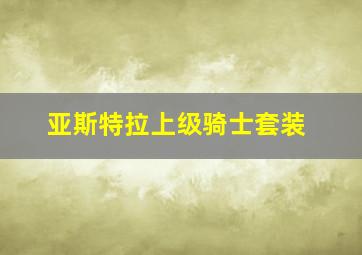 亚斯特拉上级骑士套装